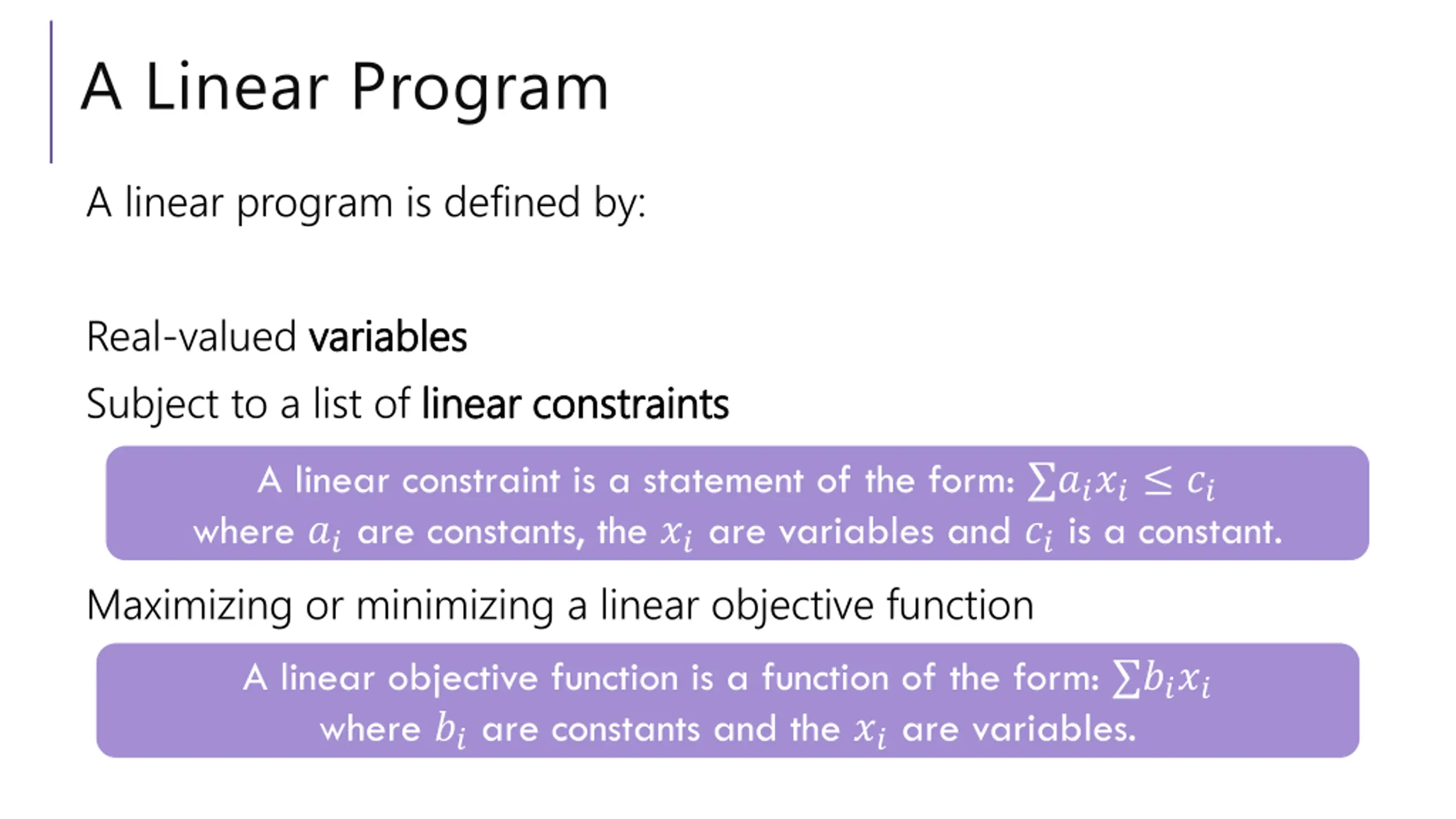 A Linear Program

A linear program is defined by:

Real-valued variables

Subject to a list of linear constraints

A linear constraint is a statement of the form: $\sum a_i x_i \leq c_i$
where $a_i$ are constants, the $x_i$ are variables and $c_i$ is a constant.

Maximizing or minimizing a linear objective function

A linear objective function is a function of the form: $\sum b_i x_i$
where $b_i$ are constants and the $x_i$ are variables.